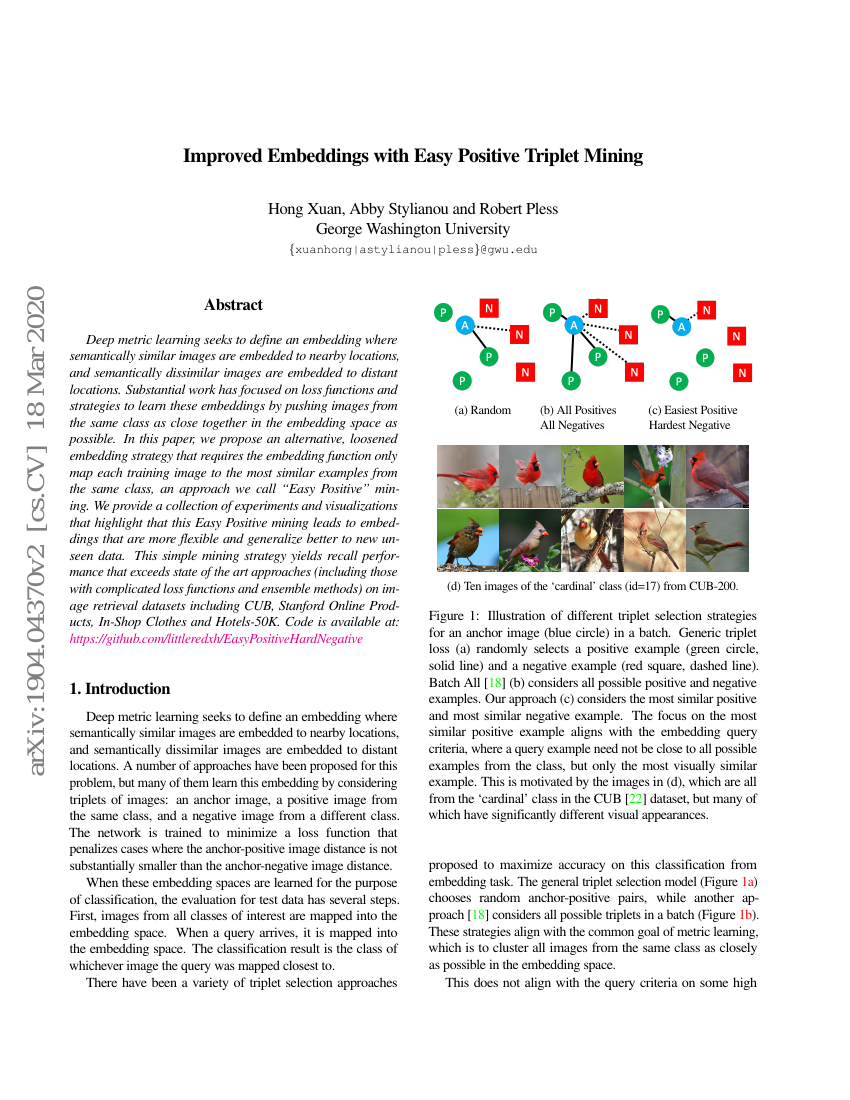 arXiv:1904.04370v2 [cs.CV] 18 Mar 2020

Improved Embeddings with Easy Positive Triplet Mining

Hong Xuan, Abby Stylianou and Robert Pless
George Washington University
{xuanhong|astylianou|pless}@gwu.edu

Abstract

Deep metric learning seeks to define an embedding where semantically similar images are embedded to nearby locations, and semantically dissimilar images are embedded to distant locations. Substantial work has focused on loss functions and strategies to learn these embeddings by pushing images from the same class as close together in the embedding space as possible. In this paper, we propose an alternative, loosened embedding strategy that requires the embedding function only map each training image to the most similar examples from the same class, an approach we call "Easy Positive" mining. We provide a collection of experiments and visualizations that highlight that this Easy Positive mining leads to embeddings that are more flexible and generalize better to new unseen data. This simple mining strategy yields recall performance that exceeds state of the art approaches (including those with complicated loss functions and ensemble methods) on image retrieval datasets including CUB, Stanford Online Products, In-Shop Clothes and Hotels-50K. Code is available at: https://github.com/littleredxh/EasyPositiveHardNegative

1. Introduction

Deep metric learning seeks to define an embedding where semantically similar images are embedded to nearby locations, and semantically dissimilar images are embedded to distant locations. A number of approaches have been proposed for this problem, but many of them learn this embedding by considering triplets of images: an anchor image, a positive image from the same class, and a negative image from a different class. The network is trained to minimize a loss function that penalizes cases where the anchor-positive image distance is not substantially smaller than the anchor-negative image distance.

When these embedding spaces are learned for the purpose of classification, the evaluation for test data has several steps. First, images from all classes of interest are mapped into the embedding space. When a query arrives, it is mapped into the embedding space. The classification result is the class of whichever image the query was mapped closest to.

There have been a variety of triplet selection approaches

P N A N P P N
(a) Random

P N A N P P N
(b) All Positives All Negatives

P N A N P P N
(c) Easiest Positive Hardest Negative

(d) Ten images of the 'cardinal' class (id=17) from CUB-200.

Figure 1: Illustration of different triplet selection strategies for an anchor image (blue circle) in a batch. Generic triplet loss (a) randomly selects a positive example (green circle, solid line) and a negative example (red square, dashed line). Batch All [18] (b) considers all possible positive and negative examples. Our approach (c) considers the most similar positive and most similar negative example. The focus on the most similar positive example aligns with the embedding query criteria, where a query example need not be close to all possible examples from the class, but only the most visually similar example. This is motivated by the images in (d), which are all from the 'cardinal' class in the CUB [22] dataset, but many of which have significantly different visual appearances.

proposed to maximize accuracy on this classification from embedding task. The general triplet selection model (Figure 1a) chooses random anchor-positive pairs, while another approach [18] considers all possible triplets in a batch (Figure 1b). These strategies align with the common goal of metric learning, which is to cluster all images from the same class as closely as possible in the embedding space.

This does not align with the query criteria on some high